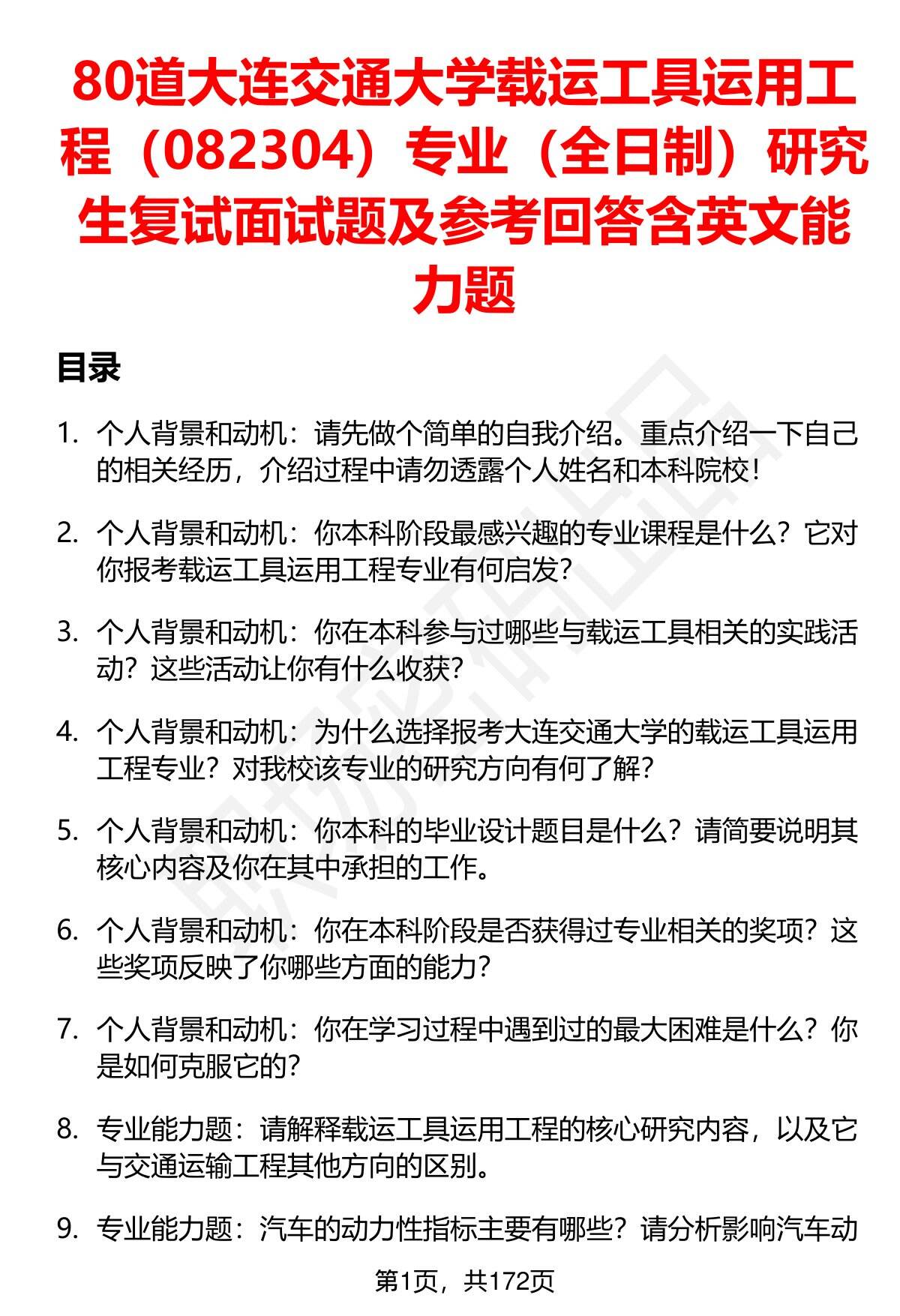 80道大连交通大学载运工具运用工程（082304）专业（全日制）研究生复试面试题及参考回答含英文能力题

目录

1. 个人背景和动机：请先做个简单的自我介绍。重点介绍一下自己的相关经历，介绍过程中请勿透露个人姓名和本科院校！

2. 个人背景和动机：你本科阶段最感兴趣的专业课程是什么？它对你报考载运工具运用工程专业有何启发？

3. 个人背景和动机：你在本科参与过哪些与载运工具相关的实践活动？这些活动让你有什么收获？

4. 个人背景和动机：为什么选择报考大连交通大学的载运工具运用工程专业？对我校该专业的研究方向有何了解？

5. 个人背景和动机：你本科的毕业设计题目是什么？请简要说明其核心内容及你在其中承担的工作。

6. 个人背景和动机：你在本科阶段是否获得过专业相关的奖项？这些奖项反映了你哪些方面的能力？

7. 个人背景和动机：你在学习过程中遇到过的最大困难是什么？你是如何克服它的？

8. 专业能力题：请解释载运工具运用工程的核心研究内容，以及它与交通运输工程其他方向的区别。

9. 专业能力题：汽车的动力性指标主要有哪些？请分析影响汽车动

第1页，共172页